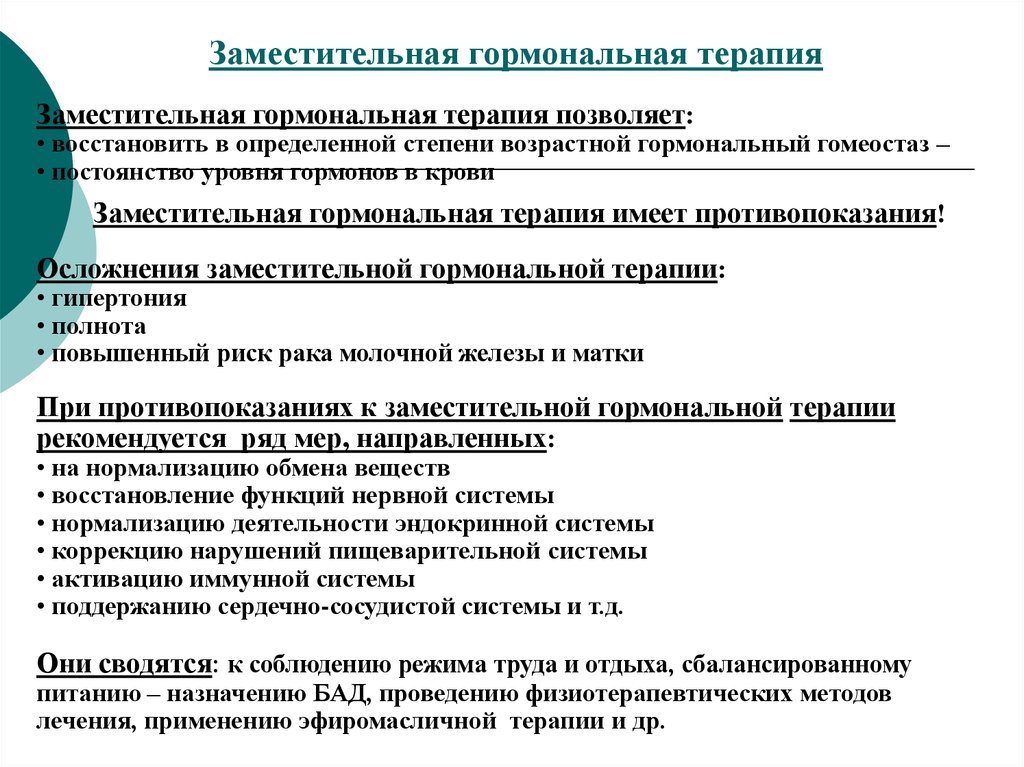 Заместительная гормональная терапия

Заместительная гормональная терапия позволяет:
• восстановить в определенной степени возрастной гормональный гомеостаз –
• постоянство уровня гормонов в крови

Заместительная гормональная терапия имеет противопоказания!

Осложнения заместительной гормональной терапии:
• гипертония
• полнота
• повышенный риск рака молочной железы и матки

При противопоказаниях к заместительной гормональной терапии рекомендуется ряд мер, направленных:
• на нормализацию обмена веществ
• восстановление функций нервной системы
• нормализацию деятельности эндокринной системы
• коррекцию нарушений пищеварительной системы
• активацию иммунной системы
• поддержанию сердечно-сосудистой системы и т.д.

Они сводятся: к соблюдению режима труда и отдыха, сбалансированному питанию – назначению БАД, проведению физиотерапевтических методов лечения, применению эфиромасличной терапии и др.